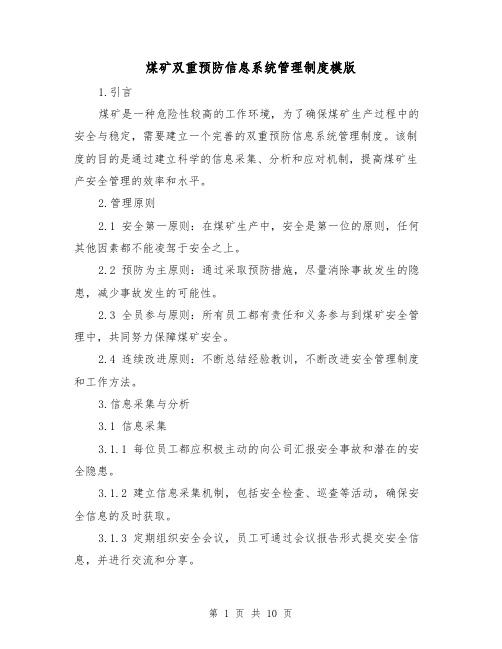 煤矿双重预防信息系统管理制度模版

1.引言

煤矿是一种危险性较高的工作环境，为了确保煤矿生产过程中的安全与稳定，需要建立一个完善的双重预防信息系统管理制度。该制度的目的是通过建立科学的信息采集、分析和应对机制，提高煤矿生产安全管理的效率和水平。

2.管理原则

2.1 安全第一原则：在煤矿生产中，安全是第一位的原则，任何其他因素都不能凌驾于安全之上。

2.2 预防为主原则：通过采取预防措施，尽量消除事故发生的隐患，减少事故发生的可能性。

2.3 全员参与原则：所有员工都有责任和义务参与到煤矿安全管理中，共同努力保障煤矿安全。

2.4 连续改进原则：不断总结经验教训，不断改进安全管理制度和工作方法。

3.信息采集与分析

3.1 信息采集

3.1.1 每位员工都应积极主动的向公司汇报安全事故和潜在的安全隐患。

3.1.2 建立信息采集机制，包括安全检查、巡查等活动，确保安全信息的及时获取。

3.1.3 定期组织安全会议，员工可通过会议报告形式提交安全信息，并进行交流和分享。

第 1 页 共 10 页